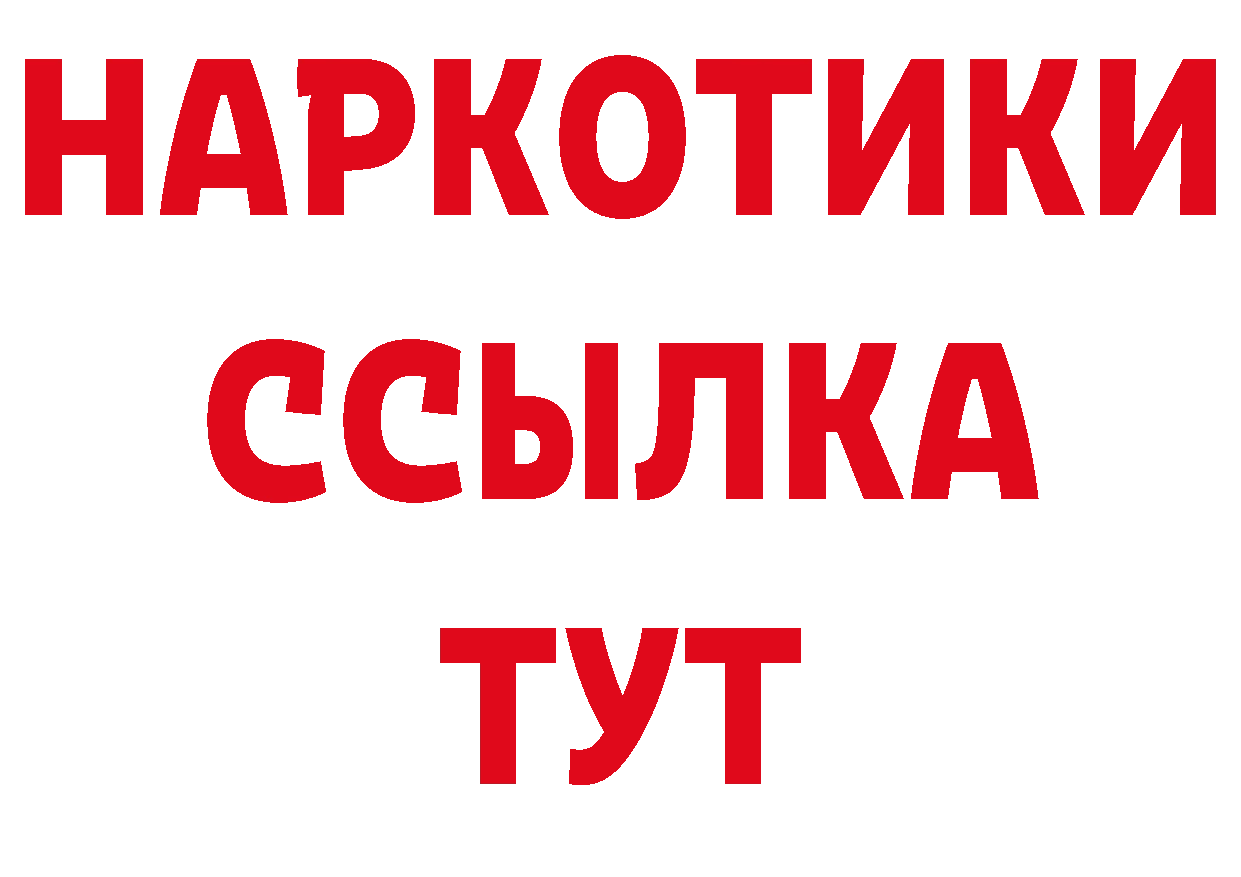 НАРКОТИКИ
ССЫЛКА
ТУТ